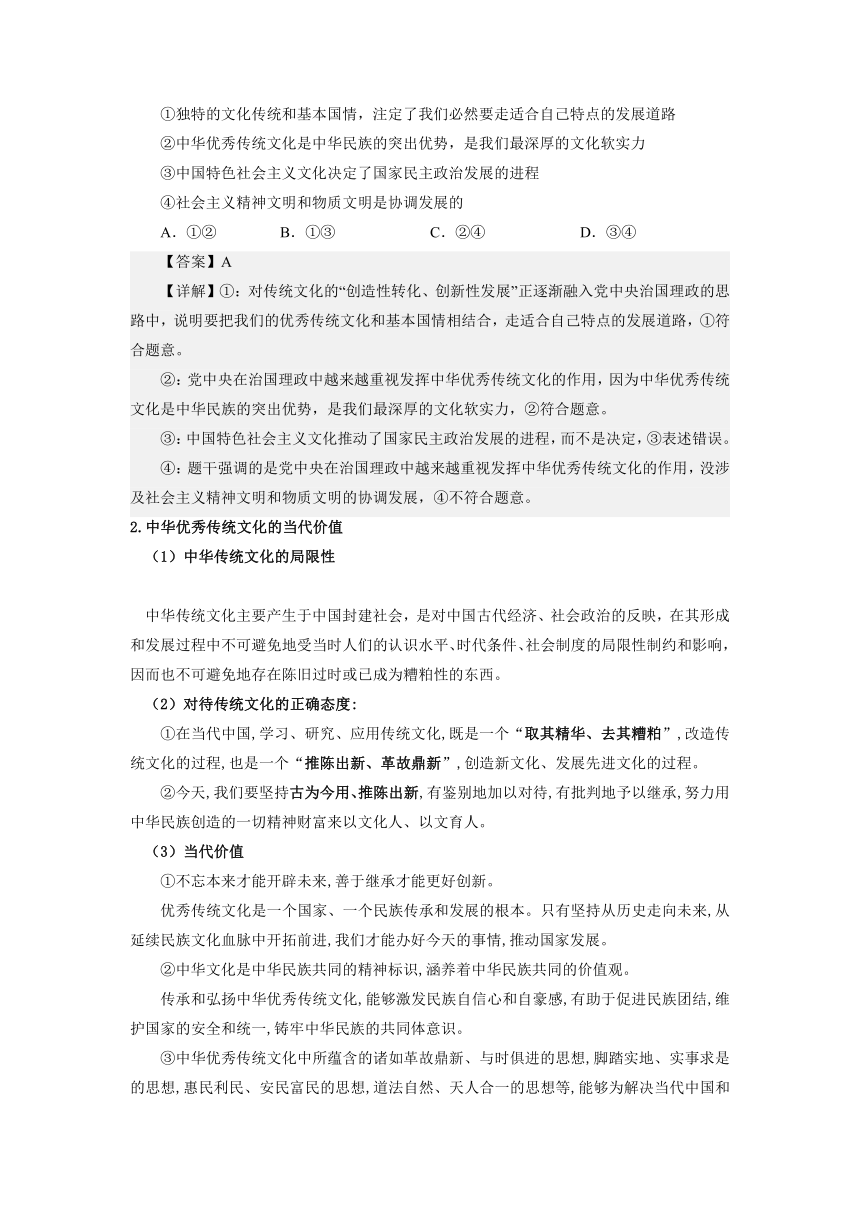 ①独特的文化传统和基本国情，注定了我们必然要走适合自己特点的发展道路

②中华优秀传统文化是中华民族的突出优势，是我们最深厚的文化软实力

③中国特色社会主义文化决定了国家民主政治发展的进程

④社会主义精神文明和物质文明是协调发展的

A．①②　　B．①③　　C．②④　　D．③④

【答案】A

【详解】①：对传统文化的“创造性转化、创新性发展”正逐渐融入党中央治国理政的思路中，说明要把我们的优秀传统文化和基本国情相结合，走适合自己特点的发展道路，①符合题意。

②：党中央在治国理政中越来越重视发挥中华优秀传统文化的作用，因为中华优秀传统文化是中华民族的突出优势，是我们最深厚的文化软实力，②符合题意。

③：中国特色社会主义文化推动了国家民主政治发展的进程，而不是决定，③表述错误。

④：题干强调的是党中央在治国理政中越来越重视发挥中华优秀传统文化的作用，没涉及社会主义精神文明和物质文明的协调发展，④不符合题意。

2.中华优秀传统文化的当代价值

（1）中华传统文化的局限性

中华传统文化主要产生于中国封建社会，是对中国古代经济、社会政治的反映，在其形成和发展过程中不可避免地受当时人们的认识水平、时代条件、社会制度的局限性制约和影响，因而也不可避免地存在陈旧过时或已成为糟粕性的东西。

（2）对待传统文化的正确态度：

①在当代中国，学习、研究、应用传统文化，既是一个“取其精华、去其糟粕”，改造传统文化的过程，也是一个“推陈出新、革故鼎新”，创造新文化、发展先进文化的过程。

②今天，我们要坚持古为今用、推陈出新，有鉴别地加以对待，有批判地予以继承，努力用中华民族创造的一切精神财富来以文化人、以文育人。

（3）当代价值

①不忘本来才能开辟未来，善于继承才能更好创新。

优秀传统文化是一个国家、一个民族传承和发展的根本。只有坚持从历史走向未来，从延续民族文化血脉中开拓前进，我们才能办好今天的事情，推动国家发展。

②中华文化是中华民族共同的精神标识，涵养着中华民族共同的价值观。

传承和弘扬中华优秀传统文化，能够激发民族自信心和自豪感，有助于促进民族团结，维护国家的安全和统一，铸牢中华民族的共同体意识。

③中华优秀传统文化中所蕴含的诸如革故鼎新、与时俱进的思想，脚踏实地、实事求是的思想，惠民利民、安民富民的思想，道法自然、天人合一的思想等，能够为解决当代中国和